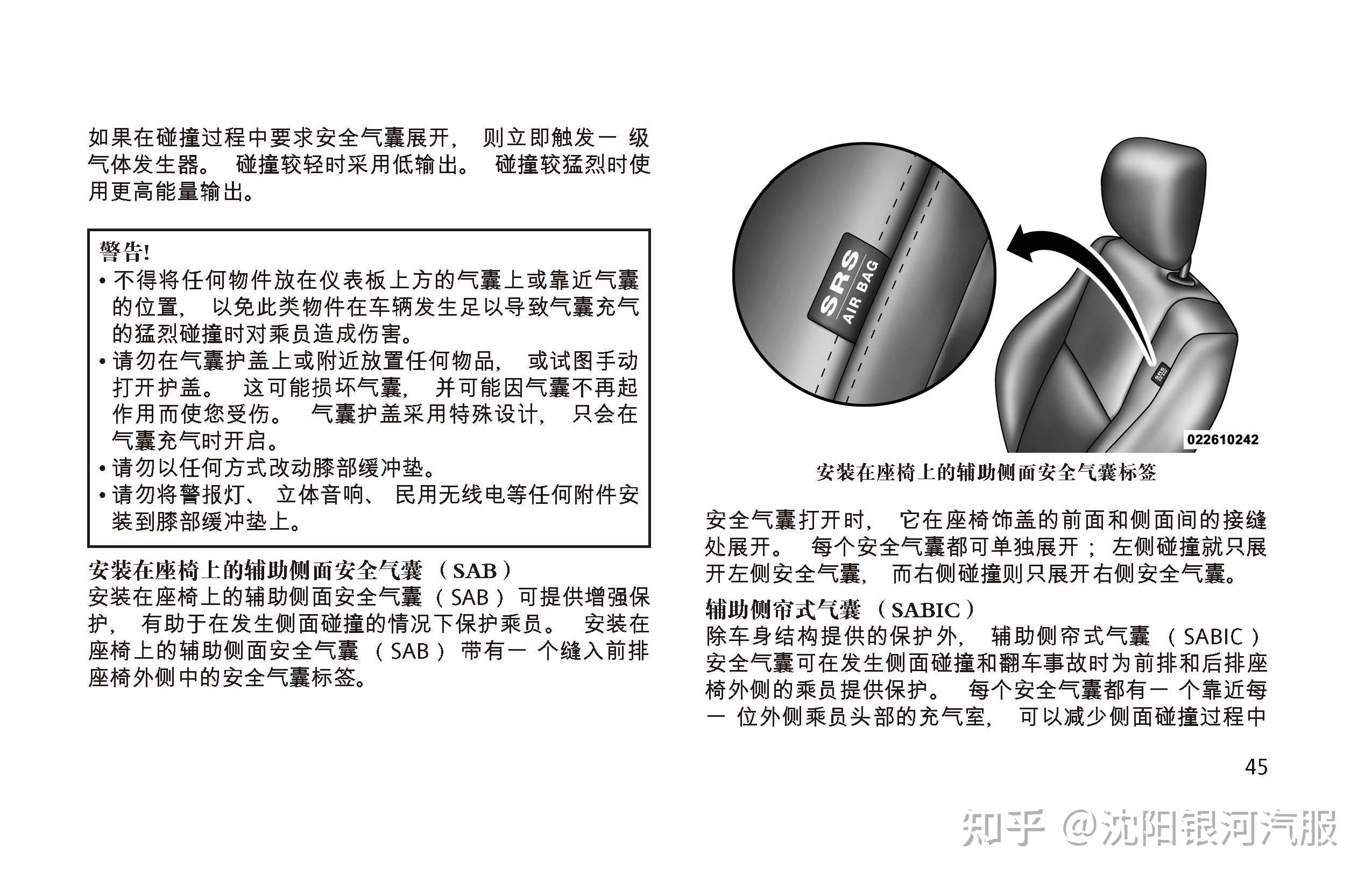 如果在碰撞过程中要求安全气囊展开，则立即触发一级气体发生器。碰撞较轻时采用低输出。碰撞较猛烈时使用更高能量输出。

警告!
• 不得将任何物件放在仪表板上方的气囊上或靠近气囊的位置，以免此类物件在车辆发生足以导致气囊充气的猛烈碰撞时对乘员造成伤害。
• 请勿在气囊护盖上或附近放置任何物品，或试图手动打开护盖。这可能损坏气囊，并可能因气囊不再起作用而使您受伤。气囊护盖采用特殊设计，只会在气囊充气时开启。
• 请勿以任何方式改动膝部缓冲垫。
• 请勿将警报灯、立体音响、民用无线电等任何附件安装到膝部缓冲垫上。

安装在座椅上的辅助侧面安全气囊（SAB）
安装在座椅上的辅助侧面安全气囊（SAB）可提供增强保护，有助于在发生侧面碰撞的情况下保护乘员。安装在座椅上的辅助侧面安全气囊（SAB）带有一个缝入前排座椅外侧中的安全气囊标签。

SRS
AIR BAG
022610242

安装在座椅上的辅助侧面安全气囊标签

安全气囊打开时，它在座椅饰盖的前面和侧面间的接缝处展开。每个安全气囊都可单独展开；左侧碰撞就只展开左侧安全气囊，而右侧碰撞则只展开右侧安全气囊。

辅助侧帘式气囊（SABIC）
除车身结构提供的保护外，辅助侧帘式气囊（SABIC）安全气囊可在发生侧面碰撞和翻车事故时为前排和后排座椅外侧的乘员提供保护。每个安全气囊都有一个靠近每一位外侧乘员头部的充气室，可以减少侧面碰撞过程中

45

知乎 @沈阳银河汽服